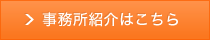 > 事務所紹介はこちら